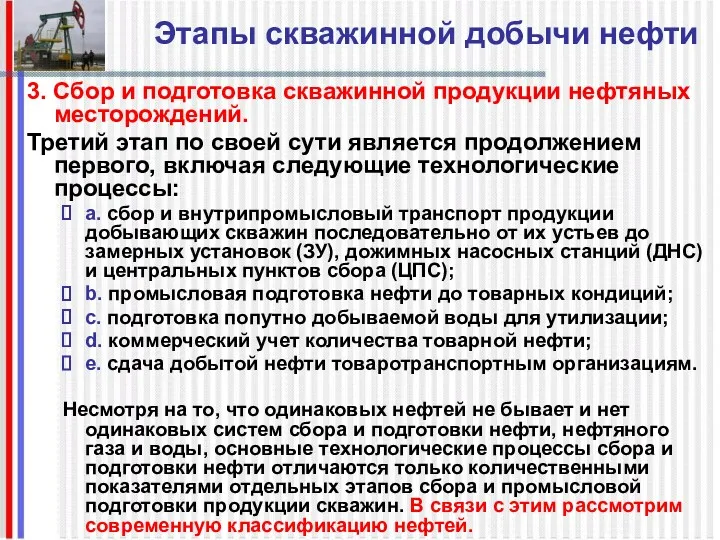 Этапы скважинной добычи нефти

3. Сбор и подготовка скважинной продукции нефтяных месторождений.

Третий этап по своей сути является продолжением первого, включая следующие технологические процессы:

a. сбор и внутрипромысловый транспорт продукции добывающих скважин последовательно от их устьев до замерных установок (ЗУ), дожимных насосных станций (ДНС) и центральных пунктов сбора (ЦПС);

b. промысловая подготовка нефти до товарных кондиций;

c. подготовка попутно добываемой воды для утилизации;

d. коммерческий учет количества товарной нефти;

e. сдача добытой нефти товаротранспортным организациям.

Несмотря на то, что одинаковых нефтей не бывает и нет одинаковых систем сбора и подготовки нефти, нефтяного газа и воды, основные технологические процессы сбора и подготовки нефти отличаются только количественными показателями отдельных этапов сбора и промысловой подготовки продукции скважин. В связи с этим рассмотрим современную классификацию нефтей.